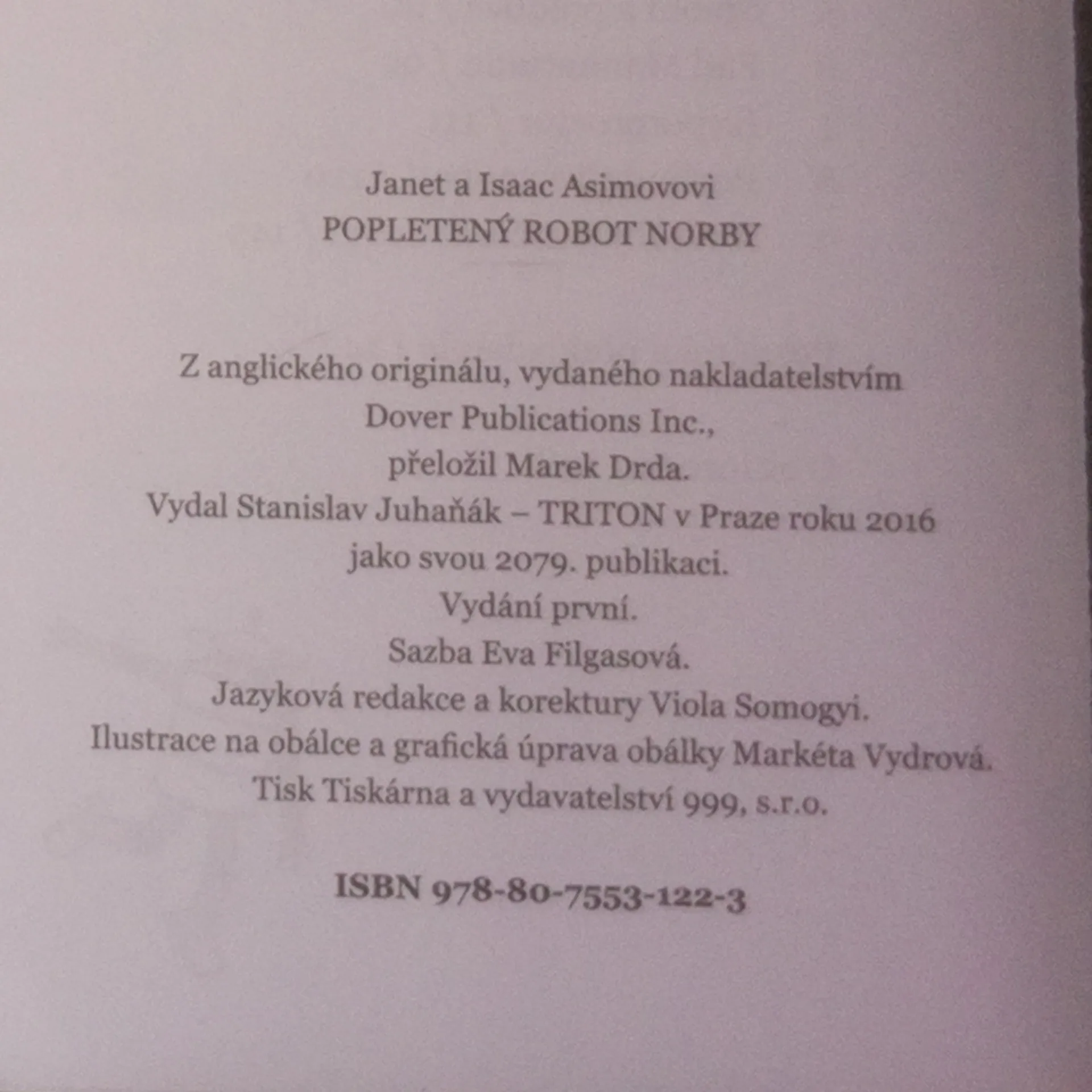 Janet a Isaac Asimovovi
POPLETENÝ ROBOT NORBY

Z anglického originálu, vydaného nakladatelstvím
Dover Publications Inc.,
přeložil Marek Drda.
Vydal Stanislav Juhaňák – TRITON v Praze roku 2016
jako svou 2079. publikaci.
Vydání první.
Sazba Eva Filgasová.
Jazyková redakce a korektury Viola Somogyi.
Ilustrace na obálce a grafická úprava obálky Markéta Vydrová.
Tisk Tiskárna a vydavatelství 999, s.r.o.

ISBN 978-80-7553-122-3